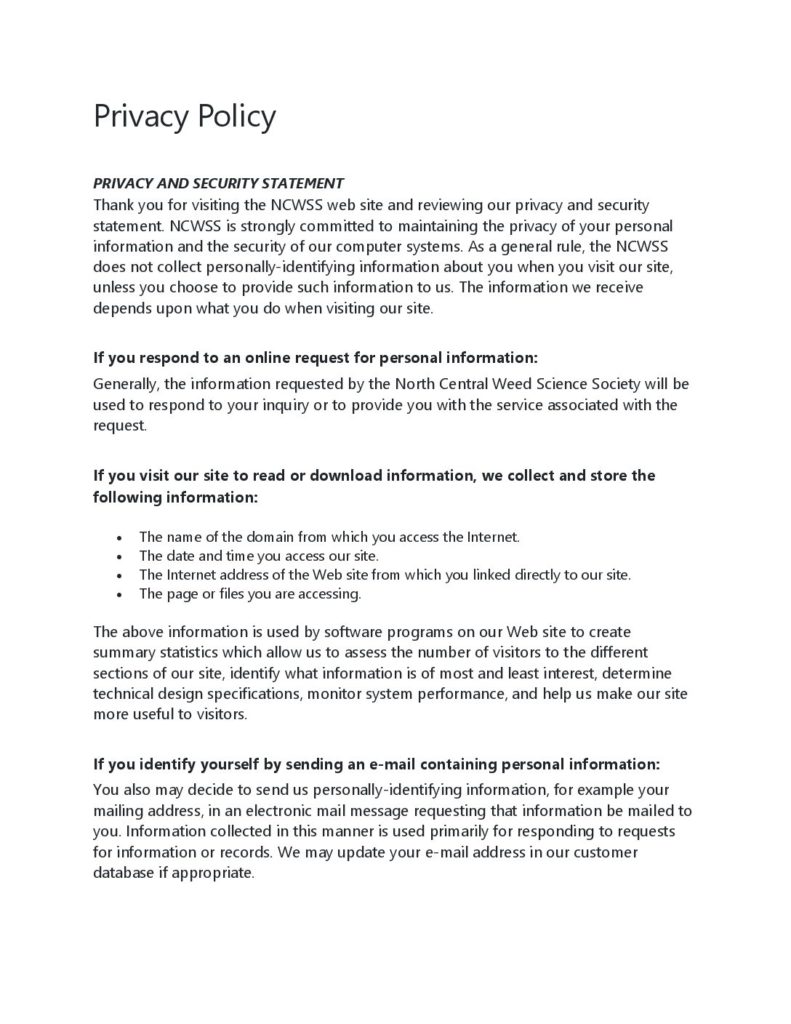 Privacy Policy

PRIVACY AND SECURITY STATEMENT
Thank you for visiting the NCWSS web site and reviewing our privacy and security statement. NCWSS is strongly committed to maintaining the privacy of your personal information and the security of our computer systems. As a general rule, the NCWSS does not collect personally-identifying information about you when you visit our site, unless you choose to provide such information to us. The information we receive depends upon what you do when visiting our site.

If you respond to an online request for personal information:

Generally, the information requested by the North Central Weed Science Society will be used to respond to your inquiry or to provide you with the service associated with the request.

If you visit our site to read or download information, we collect and store the following information:

• The name of the domain from which you access the Internet.
• The date and time you access our site.
• The Internet address of the Web site from which you linked directly to our site.
• The page or files you are accessing.

The above information is used by software programs on our Web site to create summary statistics which allow us to assess the number of visitors to the different sections of our site, identify what information is of most and least interest, determine technical design specifications, monitor system performance, and help us make our site more useful to visitors.

If you identify yourself by sending an e-mail containing personal information:

You also may decide to send us personally-identifying information, for example your mailing address, in an electronic mail message requesting that information be mailed to you. Information collected in this manner is used primarily for responding to requests for information or records. We may update your e-mail address in our customer database if appropriate.